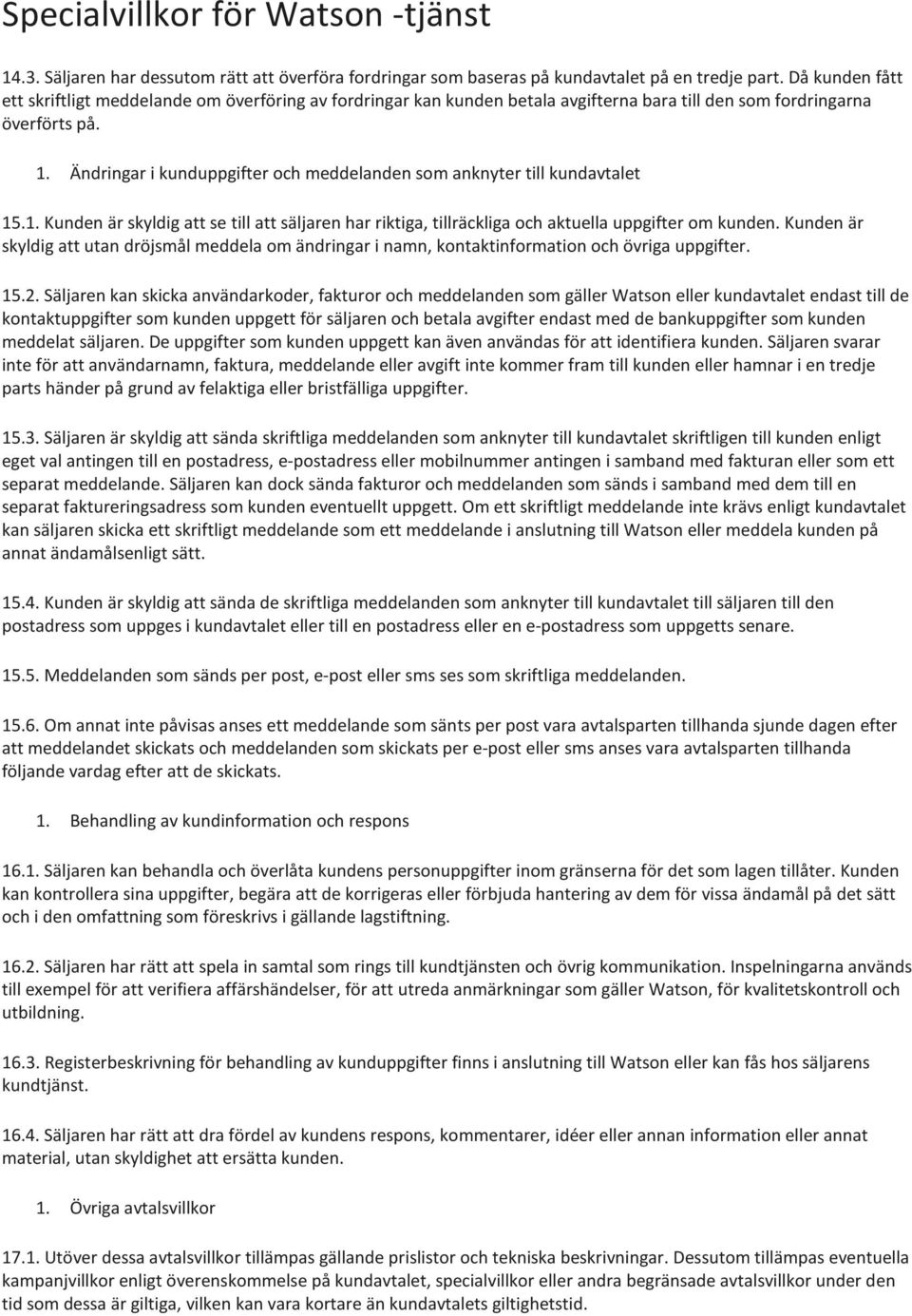 Specialvillkor för Watson -tjänst

14.3. Säljaren har dessutom rätt att överföra fordringar som baseras på kundavtalet på en tredje part. Då kunden fått ett skriftligt meddelande om överföring av fordringar kan kunden betala avgifterna bara till den som fordringarna överförts på.

1. Ändringar i kunduppgifter och meddelanden som anknyter till kundavtalet

15.1. Kunden är skyldig att se till att säljaren har riktiga, tillräckliga och aktuella uppgifter om kunden. Kunden är skyldig att utan dröjsmål meddela om ändringar i namn, kontaktinformation och övriga uppgifter.

15.2. Säljaren kan skicka användarkoder, fakturor och meddelanden som gäller Watson eller kundavtalet endast till de kontaktuppgifter som kunden uppgett för säljaren och betala avgifter endast med de bankuppgifter som kunden meddelat säljaren. De uppgifter som kunden uppgett kan även användas för att identifiera kunden. Säljaren svarar inte för att användarnamn, faktura, meddelande eller avgift inte kommer fram till kunden eller hamnar i en tredje parts händer på grund av felaktiga eller bristfälliga uppgifter.

15.3. Säljaren är skyldig att sända skriftliga meddelanden som anknyter till kundavtalet skriftligen till kunden enligt eget val antingen till en postadress, e-postadress eller mobilnummer antingen i samband med fakturan eller som ett separat meddelande. Säljaren kan dock sända fakturor och meddelanden som sänds i samband med dem till en separat faktureringsadress som kunden eventuellt uppgett. Om ett skriftligt meddelande inte krävs enligt kundavtalet kan säljaren skicka ett skriftligt meddelande som ett meddelande i anslutning till Watson eller meddela kunden på annat ändamålsenligt sätt.

15.4. Kunden är skyldig att sända de skriftliga meddelanden som anknyter till kundavtalet till säljaren till den postadress som uppges i kundavtalet eller till en postadress eller en e-postadress som uppgetts senare.

15.5. Meddelanden som sänds per post, e-post eller sms ses som skriftliga meddelanden.

15.6. Om annat inte påvisas anses ett meddelande som sänts per post vara avtalsparten tillhanda sjunde dagen efter att meddelandet skickats och meddelanden som skickats per e-post eller sms anses vara avtalsparten tillhanda följande vardag efter att de skickats.

1. Behandling av kundinformation och respons

16.1. Säljaren kan behandla och överlåta kundens personuppgifter inom gränserna för det som lagen tillåter. Kunden kan kontrollera sina uppgifter, begära att de korrigeras eller förbjuda hantering av dem för vissa ändamål på det sätt och i den omfattning som föreskrivs i gällande lagstiftning.

16.2. Säljaren har rätt att spela in samtal som rings till kundtjänsten och övrig kommunikation. Inspelningarna används till exempel för att verifiera affärshändelser, för att utreda anmärkningar som gäller Watson, för kvalitetskontroll och utbildning.

16.3. Registerbeskrivning för behandling av kunduppgifter finns i anslutning till Watson eller kan fås hos säljarens kundtjänst.

16.4. Säljaren har rätt att dra fördel av kundens respons, kommentarer, idéer eller annan information eller annat material, utan skyldighet att ersätta kunden.

1. Övriga avtalsvillkor

17.1. Utöver dessa avtalsvillkor tillämpas gällande prislistor och tekniska beskrivningar. Dessutom tillämpas eventuella kampanjvillkor enligt överenskommelse på kundavtalet, specialvillkor eller andra begränsade avtalsvillkor under den tid som dessa är giltiga, vilken kan vara kortare än kundavtalets giltighetstid.